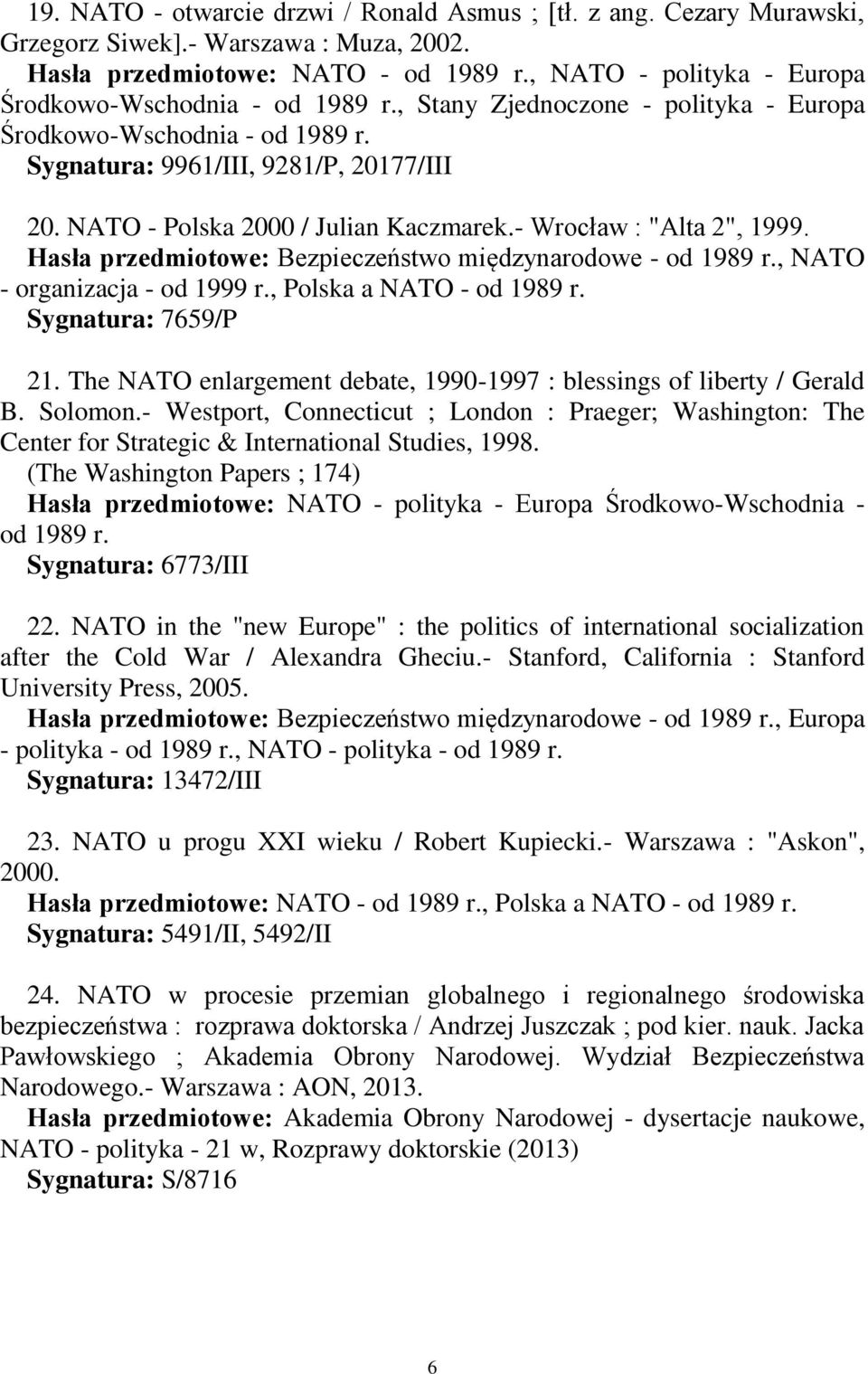 19. NATO - otwarcie drzwi / Ronald Asmus ; [tł. z ang. Cezary Murawski, Grzegorz Siwek].- Warszawa : Muza, 2002.
Hasła przedmiotowe: NATO - od 1989 r., NATO - polityka - Europa Środkowo-Wschodnia - od 1989 r., Stany Zjednoczone - polityka - Europa Środkowo-Wschodnia - od 1989 r.
Sygnatura: 9961/III, 9281/P, 20177/III

20. NATO - Polska 2000 / Julian Kaczmarek.- Wrocław : "Alta 2", 1999.
Hasła przedmiotowe: Bezpieczeństwo międzynarodowe - od 1989 r., NATO - organizacja - od 1999 r., Polska a NATO - od 1989 r.
Sygnatura: 7659/P

21. The NATO enlargement debate, 1990-1997 : blessings of liberty / Gerald B. Solomon.- Westport, Connecticut ; London : Praeger; Washington: The Center for Strategic & International Studies, 1998.
(The Washington Papers ; 174)
Hasła przedmiotowe: NATO - polityka - Europa Środkowo-Wschodnia - od 1989 r.
Sygnatura: 6773/III

22. NATO in the "new Europe" : the politics of international socialization after the Cold War / Alexandra Gheciu.- Stanford, California : Stanford University Press, 2005.
Hasła przedmiotowe: Bezpieczeństwo międzynarodowe - od 1989 r., Europa - polityka - od 1989 r., NATO - polityka - od 1989 r.
Sygnatura: 13472/III

23. NATO u progu XXI wieku / Robert Kupiecki.- Warszawa : "Askon", 2000.
Hasła przedmiotowe: NATO - od 1989 r., Polska a NATO - od 1989 r.
Sygnatura: 5491/II, 5492/II

24. NATO w procesie przemian globalnego i regionalnego środowiska bezpieczeństwa : rozprawa doktorska / Andrzej Juszczak ; pod kier. nauk. Jacka Pawłowskiego ; Akademia Obrony Narodowej. Wydział Bezpieczeństwa Narodowego.- Warszawa : AON, 2013.
Hasła przedmiotowe: Akademia Obrony Narodowej - dysertacje naukowe, NATO - polityka - 21 w, Rozprawy doktorskie (2013)
Sygnatura: S/8716

6